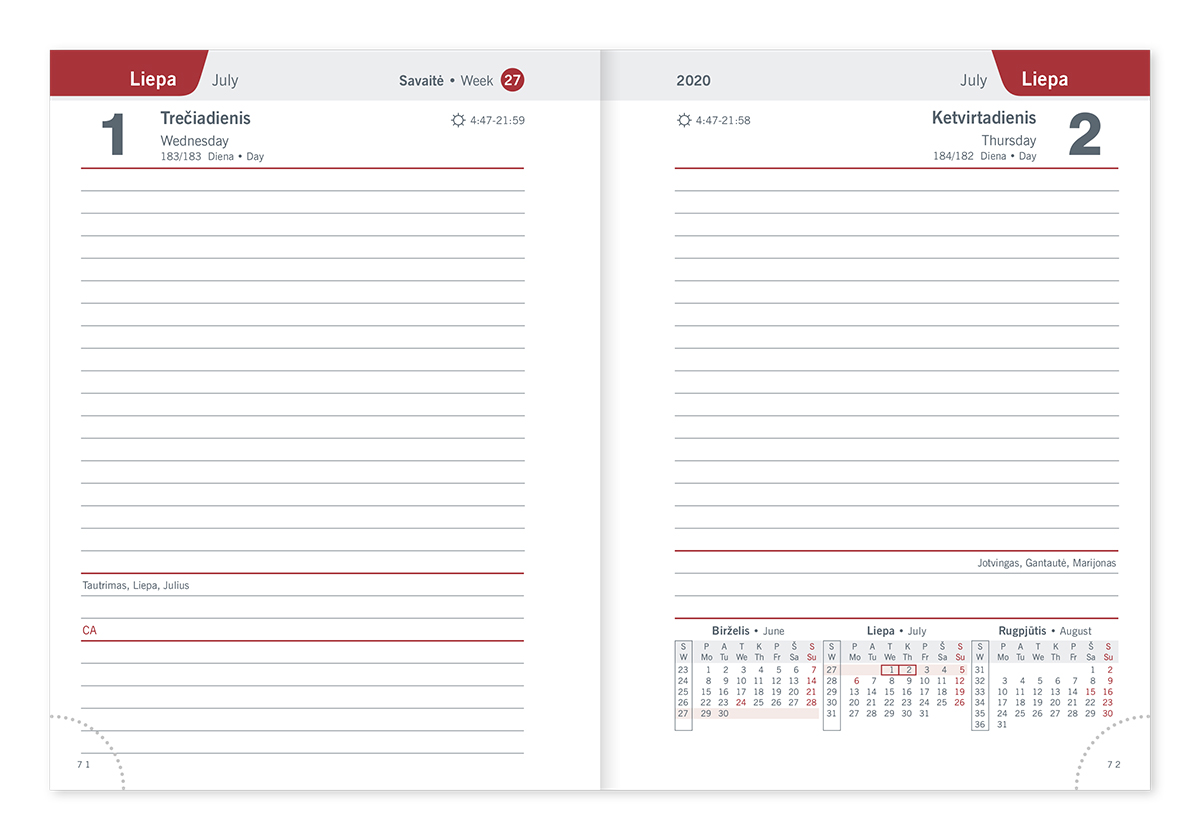 Liepa July Savaitė • Week 27

1 Trečiadienis
Wednesday
183/183 Diena • Day

4:47-21:59

Tautrimas, Liepa, Julius

CA

71

2020 July Liepa

4:47-21:58

Ketvirtadienis
Thursday
184/182 Diena • Day
2

Jotvingas, Gantautė, Marijonas

Birželis • June

| S W | P Mo | A Tu | T We | K Th | P Fr | Š Sa | S Su |
|---|---|---|---|---|---|---|---|
| 23 | 1 | 2 | 3 | 4 | 5 | 6 | 7 |
| 24 | 8 | 9 | 10 | 11 | 12 | 13 | 14 |
| 25 | 15 | 16 | 17 | 18 | 19 | 20 | 21 |
| 26 | 22 | 23 | 24 | 25 | 26 | 27 | 28 |
| 27 | 29 | 30 | | | | | |

Liepa • July

| S W | P Mo | A Tu | T We | K Th | P Fr | Š Sa | S Su |
|---|---|---|---|---|---|---|---|
| 27 | | | 1 | 2 | 3 | 4 | 5 |
| 28 | 6 | 7 | 8 | 9 | 10 | 11 | 12 |
| 29 | 13 | 14 | 15 | 16 | 17 | 18 | 19 |
| 30 | 20 | 21 | 22 | 23 | 24 | 25 | 26 |
| 31 | 27 | 28 | 29 | 30 | 31 | | |

Rugpjūtis • August

| S W | P Mo | A Tu | T We | K Th | P Fr | Š Sa | S Su |
|---|---|---|---|---|---|---|---|
| 31 | | | | | | 1 | 2 |
| 32 | 3 | 4 | 5 | 6 | 7 | 8 | 9 |
| 33 | 10 | 11 | 12 | 13 | 14 | 15 | 16 |
| 34 | 17 | 18 | 19 | 20 | 21 | 22 | 23 |
| 35 | 24 | 25 | 26 | 27 | 28 | 29 | 30 |
| 36 | 31 | | | | | | |

72